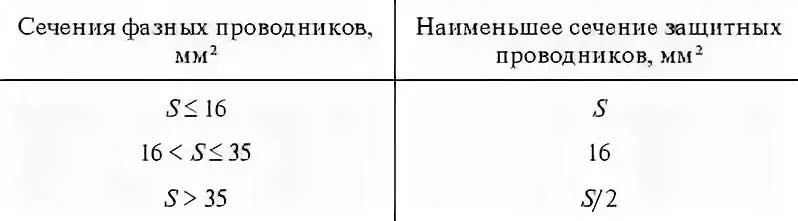 | Сечения фазных проводников, мм$^2$ | Наименьшее сечение защитных проводников, мм$^2$ |
|---|---|
| $S \leq 16$ | $S$ |
| $16 < S \leq 35$ | 16 |
| $S > 35$ | $S/2$ |